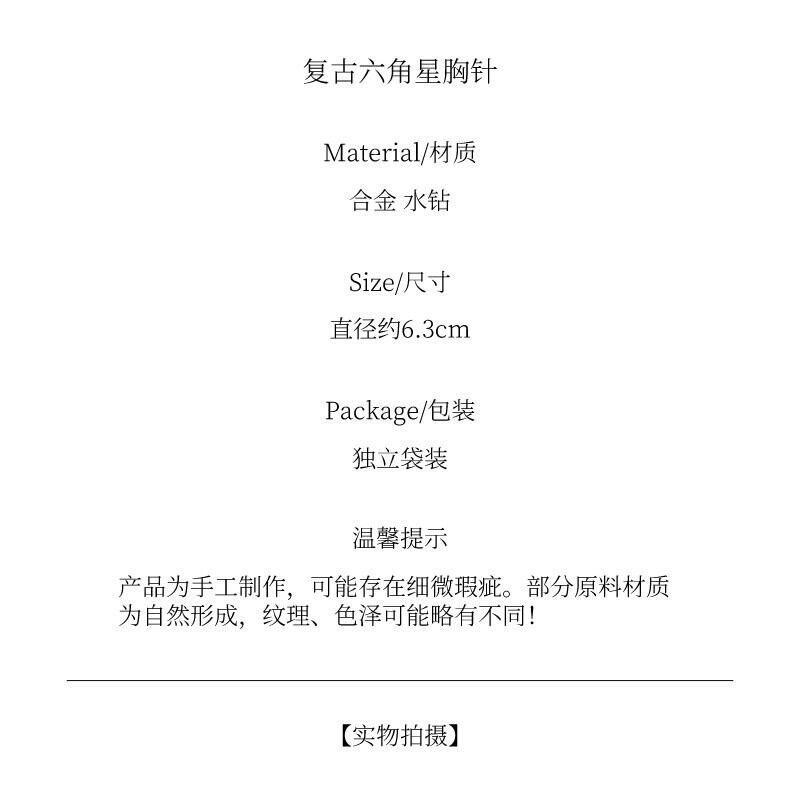 复古六角星胸针

Material/材质

合金 水钻

Size/尺寸

直径约6.3cm

Package/包装

独立袋装

温馨提示

产品为手工制作，可能存在细微瑕疵。部分原料材质为自然形成，纹理、色泽可能略有不同！

【实物拍摄】